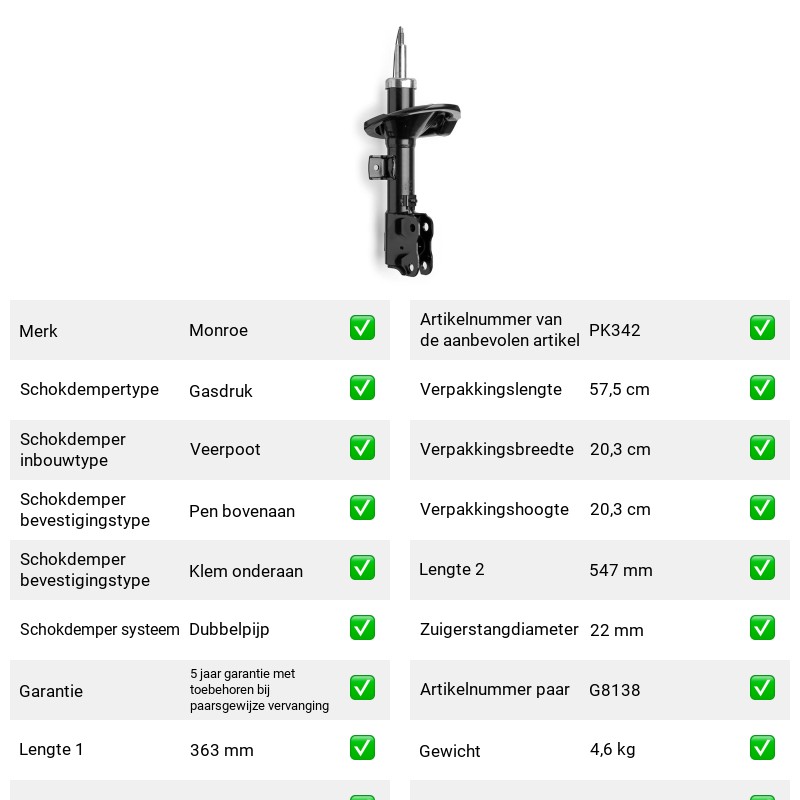 Merk Monroe ☑
Schokdempertype Gasdruk ☑
Schokdemper inbouwtype Veerpoot ☑
Schokdemper bevestigingstype Pen bovenaan ☑
Schokdemper bevestigingstype Klem onderaan ☑
Schokdemper systeem Dubbelpijp ☑
Garantie 5 jaar garantie met toebehoren bij paarsgewijze vervanging ☑
Lengte 1 363 mm ☑

Artikelnummer van de aanbevolen artikel PK342 ☑
Verpakkingslengte 57,5 cm ☑
Verpakkingsbreedte 20,3 cm ☑
Verpakkingshoogte 20,3 cm ☑
Lengte 2 547 mm ☑
Zuigerstangdiameter 22 mm ☑
Artikelnummer paar G8138 ☑
Gewicht 4,6 kg ☑